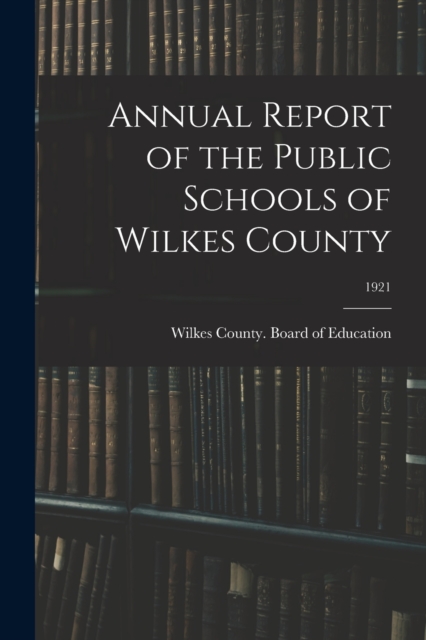 Annual Report of the Public Schools of Wilkes County

1921

Wilkes County. Board of Education